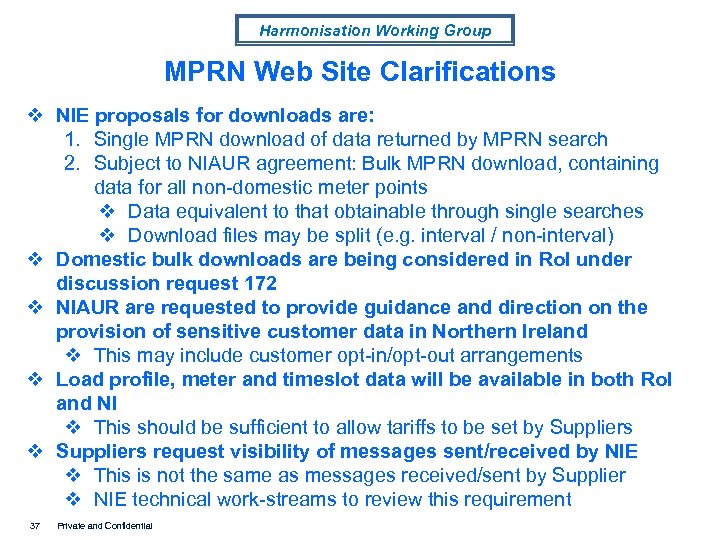 Harmonisation Working Group

MPRN Web Site Clarifications

❖ NIE proposals for downloads are:
1. Single MPRN download of data returned by MPRN search
2. Subject to NIAUR agreement: Bulk MPRN download, containing data for all non-domestic meter points
❖ Data equivalent to that obtainable through single searches
❖ Download files may be split (e.g. interval / non-interval)
❖ Domestic bulk downloads are being considered in RoI under discussion request 172
❖ NIAUR are requested to provide guidance and direction on the provision of sensitive customer data in Northern Ireland
❖ This may include customer opt-in/opt-out arrangements
❖ Load profile, meter and timeslot data will be available in both RoI and NI
❖ This should be sufficient to allow tariffs to be set by Suppliers
❖ Suppliers request visibility of messages sent/received by NIE
❖ This is not the same as messages received/sent by Supplier
❖ NIE technical work-streams to review this requirement

37 Private and Confidential